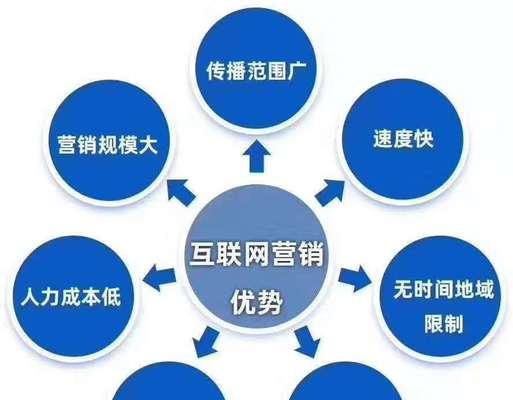 传播范围广

营销规模大

速度快

互联网营销优势

人力成本低

无时间地域限制